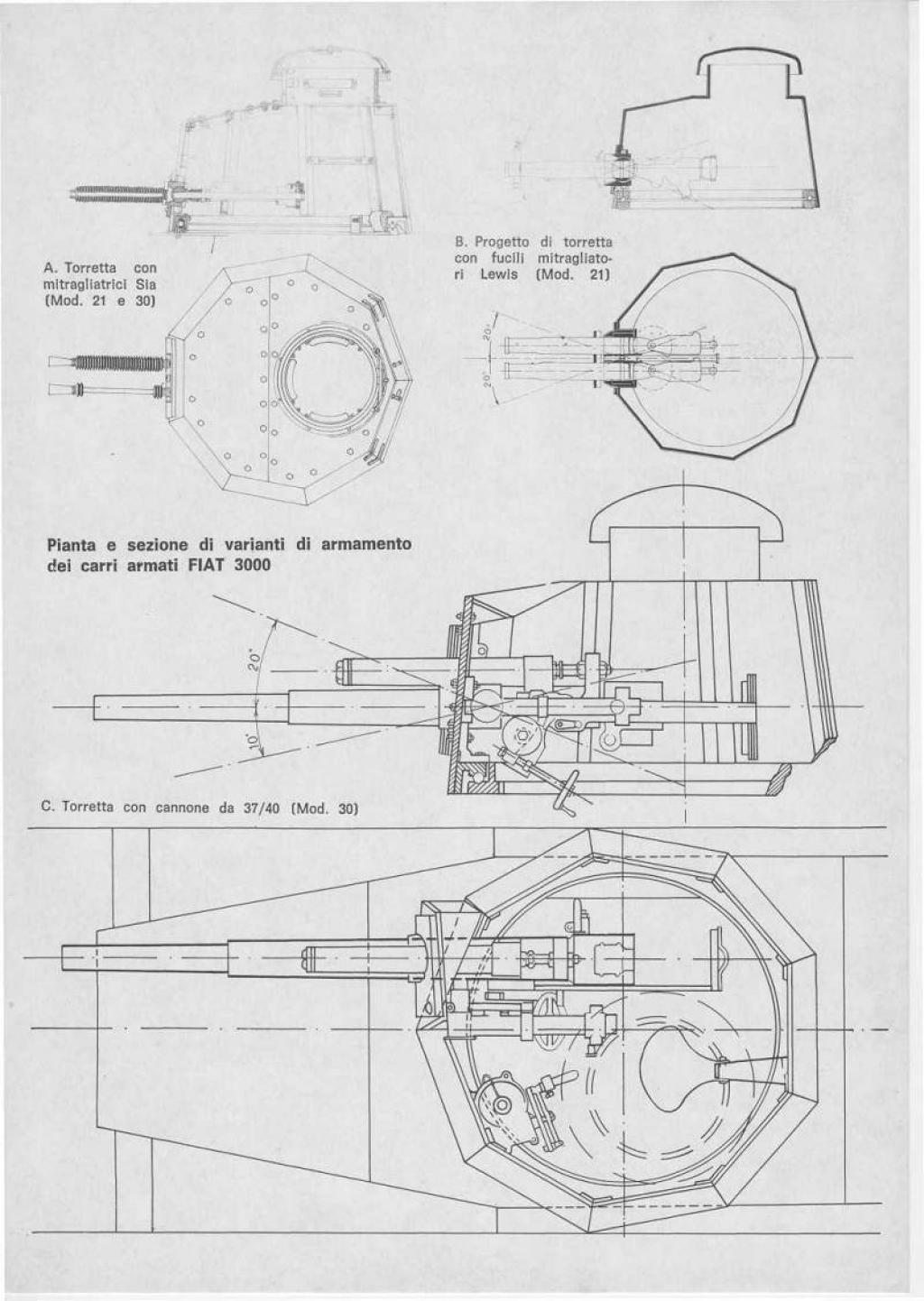 A. Torretta con mitragliatrici Sia (Mod. 21 e 30)

B. Progetto di torretta con fucili mitragliatori Lewis (Mod. 21)

20°

20°

Pianta e sezione di varianti di armamento dei carri armati FIAT 3000

20°

10°

C. Torretta con cannone da 37/40 (Mod. 30)